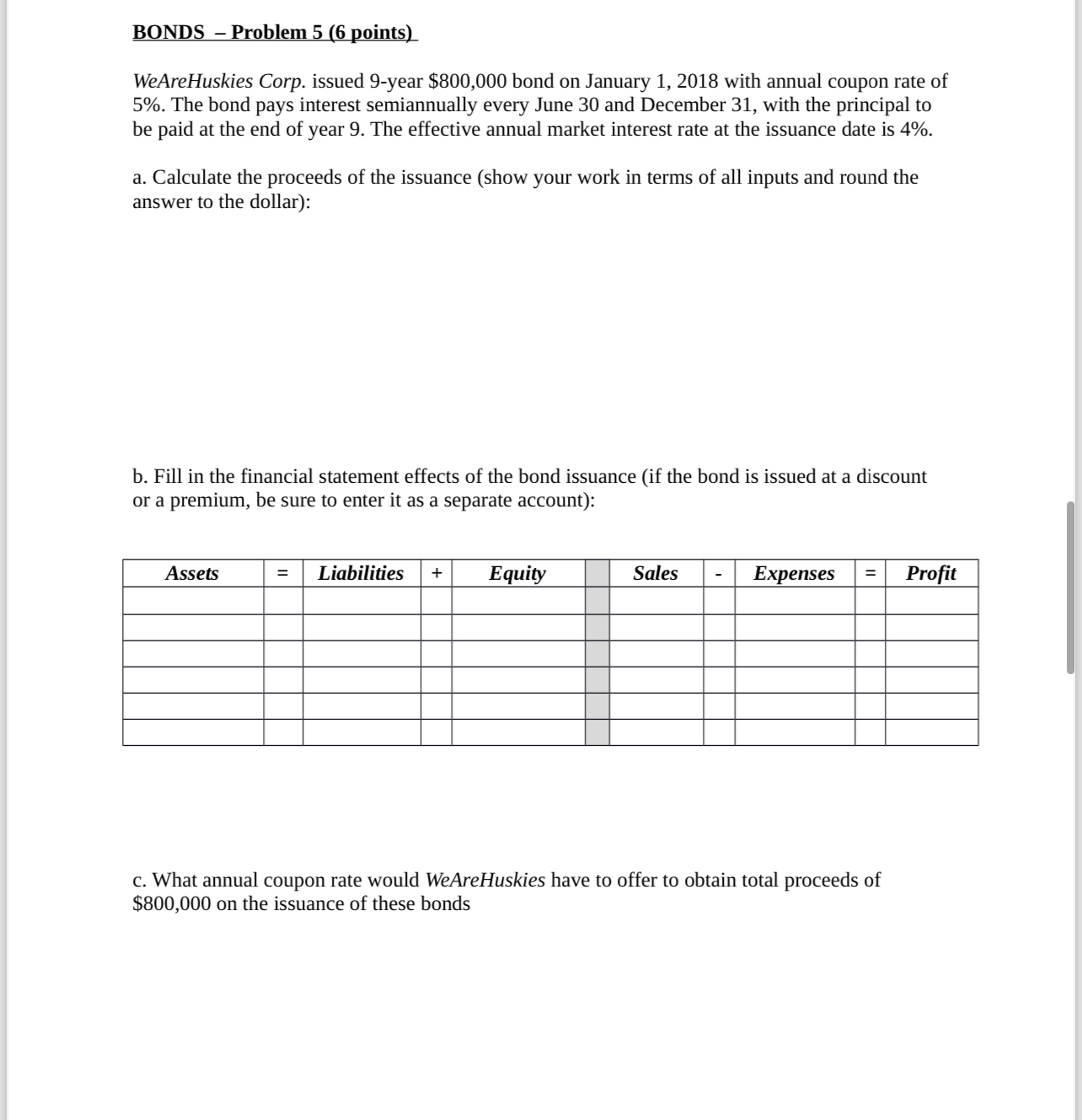 BONDS – Problem 5 (6 points)

WeAreHuskies Corp. issued 9-year $800,000 bond on January 1, 2018 with annual coupon rate of 5%. The bond pays interest semiannually every June 30 and December 31, with the principal to be paid at the end of year 9. The effective annual market interest rate at the issuance date is 4%.

a. Calculate the proceeds of the issuance (show your work in terms of all inputs and round the answer to the dollar):

b. Fill in the financial statement effects of the bond issuance (if the bond is issued at a discount or a premium, be sure to enter it as a separate account):

| Assets | = | Liabilities | + | Equity | | Sales | - | Expenses | = | Profit |
|---|---|---|---|---|---|---|---|---|---|---|
| | | | | | | | | | | |
| | | | | | | | | | | |
| | | | | | | | | | | |
| | | | | | | | | | | |
| | | | | | | | | | | |
| | | | | | | | | | | |

c. What annual coupon rate would WeAreHuskies have to offer to obtain total proceeds of $800,000 on the issuance of these bonds